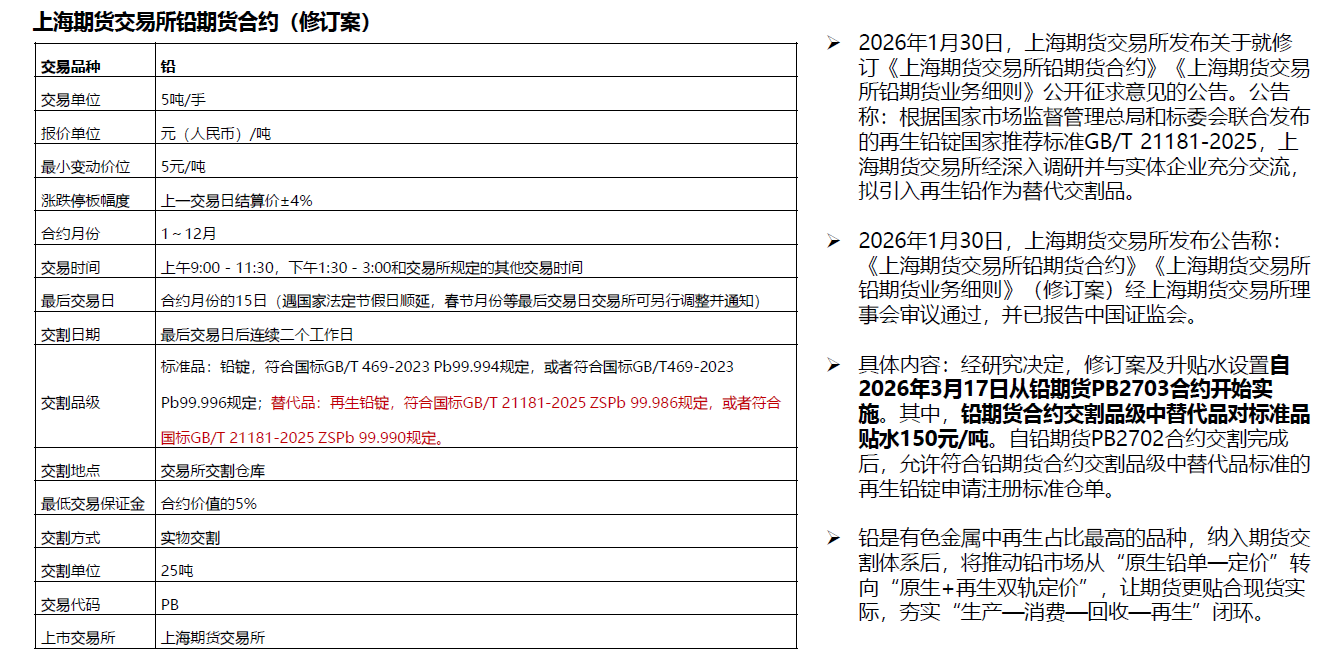 上海期货交易所铅期货合约（修订案）

| 交易品种 | 铅 |
|---|---|
| 交易单位 | 5吨/手 |
| 报价单位 | 元（人民币）/吨 |
| 最小变动价位 | 5元/吨 |
| 涨跌停板幅度 | 上一交易日结算价±4% |
| 合约月份 | 1～12月 |
| 交易时间 | 上午9:00 - 11:30，下午1:30 - 3:00和交易所规定的其他交易时间 |
| 最后交易日 | 合约月份的15日（遇国家法定节假日顺延，春节月份等最后交易日交易所可另行调整并通知） |
| 交割日期 | 最后交易日后连续二个工作日 |
| 交割品级 | 标准品：铅锭，符合国标GB/T 469-2023 Pb99.994规定，或者符合国标GB/T469-2023 Pb99.996规定；替代品：再生铅锭，符合国标GB/T 21181-2025 ZSPb 99.986规定，或者符合国标GB/T 21181-2025 ZSPb 99.990规定。 |
| 交割地点 | 交易所交割仓库 |
| 最低交易保证金 | 合约价值的5% |
| 交割方式 | 实物交割 |
| 交割单位 | 25吨 |
| 交易代码 | PB |
| 上市交易所 | 上海期货交易所 |

➢ 2026年1月30日，上海期货交易所发布关于就修订《上海期货交易所铅期货合约》《上海期货交易所铅期货业务细则》公开征求意见的公告。公告称：根据国家市场监督管理总局和标委会联合发布的再生铅锭国家推荐标准GB/T 21181-2025，上海期货交易所经深入调研并与实体企业充分交流，拟引入再生铅作为替代交割品。

➢ 2026年1月30日，上海期货交易所发布公告称：《上海期货交易所铅期货合约》《上海期货交易所铅期货业务细则》（修订案）经上海期货交易所理事会审议通过，并已报告中国证监会。

➢ 具体内容：经研究决定，修订案及升贴水设置自2026年3月17日从铅期货PB2703合约开始实施。其中，铅期货合约交割品级中替代品对标准品贴水150元/吨。自铅期货PB2702合约交割完成后，允许符合铅期货合约交割品级中替代品标准的再生铅锭申请注册标准仓单。

➢ 铅是有色金属中再生占比最高的品种，纳入期货交割体系后，将推动铅市场从“原生铅单一定价”转向“原生+再生双轨定价”，让期货更贴合现货实际，夯实“生产—消费—回收—再生”闭环。